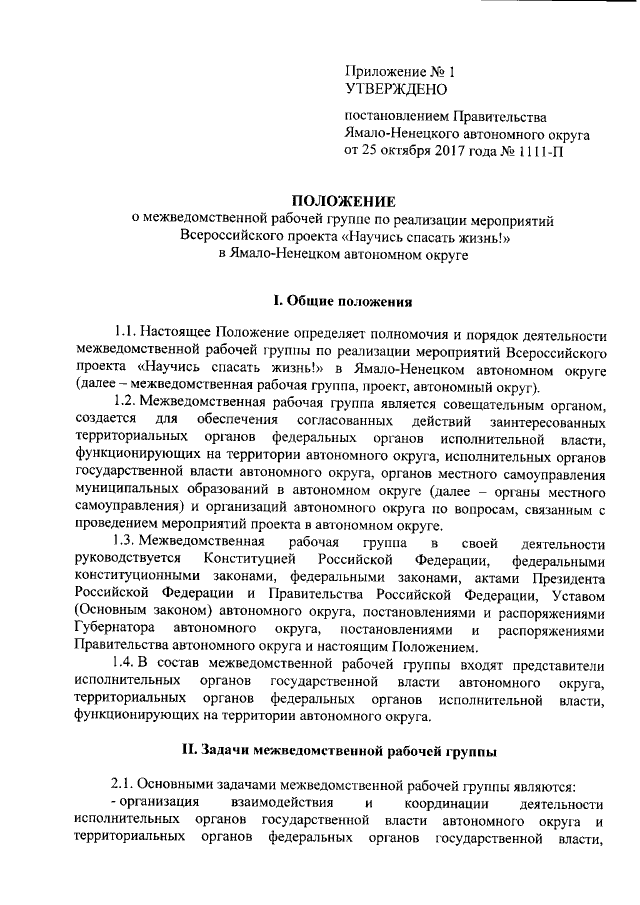 Приложение № 1
УТВЕРЖДЕНО

постановлением Правительства Ямало-Ненецкого автономного округа от 25 октября 2017 года № 1111-П

ПОЛОЖЕНИЕ
о межведомственной рабочей группе по реализации мероприятий Всероссийского проекта «Научись спасать жизнь!» в Ямало-Ненецком автономном округе

I. Общие положения

1.1. Настоящее Положение определяет полномочия и порядок деятельности межведомственной рабочей группы по реализации мероприятий Всероссийского проекта «Научись спасать жизнь!» в Ямало-Ненецком автономном округе (далее – межведомственная рабочая группа, проект, автономный округ).

1.2. Межведомственная рабочая группа является совещательным органом, создается для обеспечения согласованных действий заинтересованных территориальных органов федеральных органов исполнительной власти, функционирующих на территории автономного округа, исполнительных органов государственной власти автономного округа, органов местного самоуправления муниципальных образований в автономном округе (далее – органы местного самоуправления) и организаций автономного округа по вопросам, связанным с проведением мероприятий проекта в автономном округе.

1.3. Межведомственная рабочая группа в своей деятельности руководствуется Конституцией Российской Федерации, федеральными конституционными законами, федеральными законами, актами Президента Российской Федерации и Правительства Российской Федерации, Уставом (Основным законом) автономного округа, постановлениями и распоряжениями Губернатора автономного округа, постановлениями и распоряжениями Правительства автономного округа и настоящим Положением.

1.4. В состав межведомственной рабочей группы входят представители исполнительных органов государственной власти автономного округа, территориальных органов федеральных органов исполнительной власти, функционирующих на территории автономного округа.

II. Задачи межведомственной рабочей группы

2.1. Основными задачами межведомственной рабочей группы являются:

- организация взаимодействия и координации деятельности исполнительных органов государственной власти автономного округа и территориальных органов федеральных органов государственной власти,